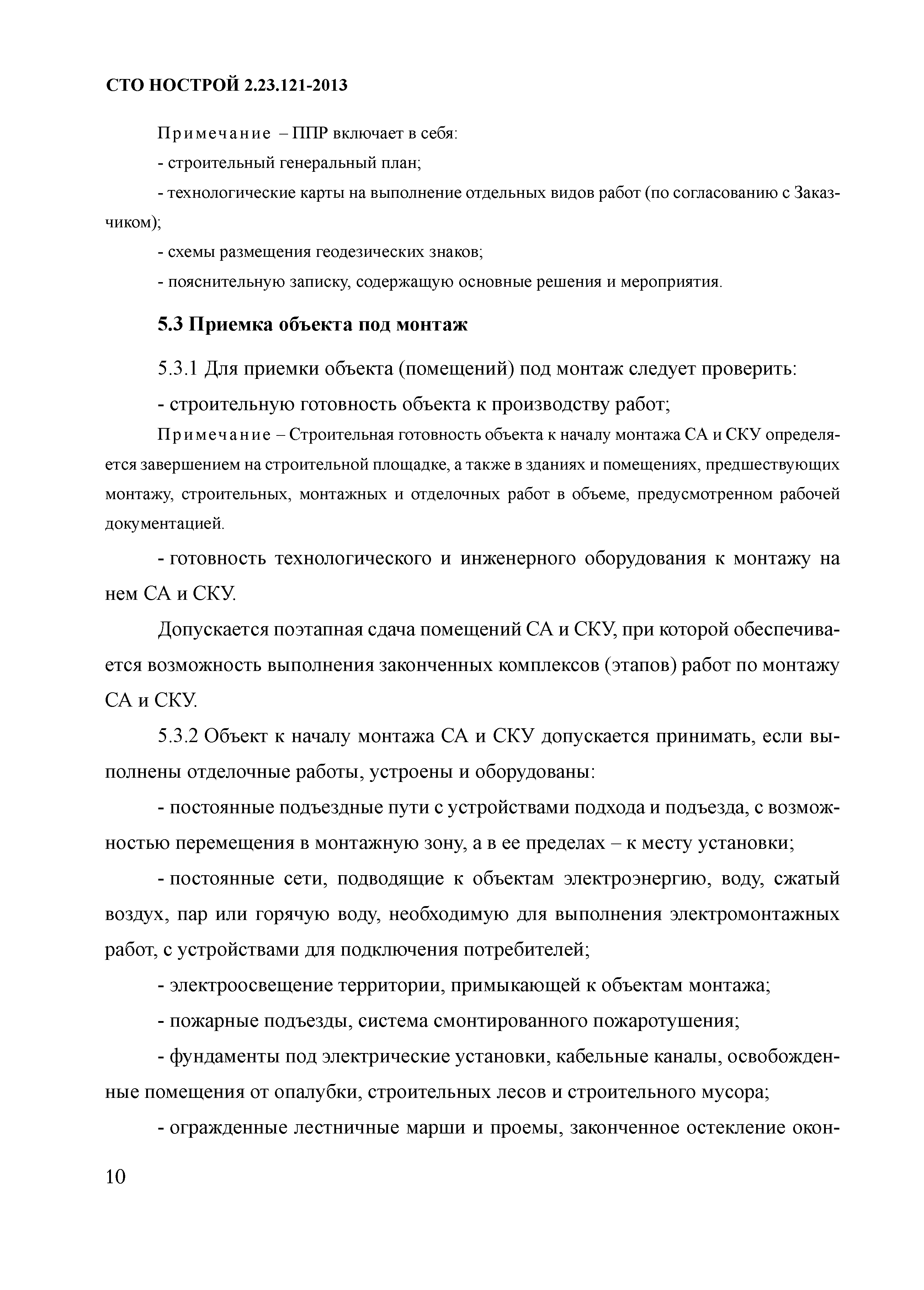 СТО НОСТРОЙ 2.23.121-2013

Примечание – ППР включает в себя:

- строительный генеральный план;

- технологические карты на выполнение отдельных видов работ (по согласованию с Заказчиком);

- схемы размещения геодезических знаков;

- пояснительную записку, содержащую основные решения и мероприятия.

5.3 Приемка объекта под монтаж

5.3.1 Для приемки объекта (помещений) под монтаж следует проверить:

- строительную готовность объекта к производству работ;

Примечание – Строительная готовность объекта к началу монтажа СА и СКУ определяется завершением на строительной площадке, а также в зданиях и помещениях, предшествующих монтажу, строительных, монтажных и отделочных работ в объеме, предусмотренном рабочей документацией.

- готовность технологического и инженерного оборудования к монтажу на нем СА и СКУ.

Допускается поэтапная сдача помещений СА и СКУ, при которой обеспечивается возможность выполнения законченных комплексов (этапов) работ по монтажу СА и СКУ.

5.3.2 Объект к началу монтажа СА и СКУ допускается принимать, если выполнены отделочные работы, устроены и оборудованы:

- постоянные подъездные пути с устройствами подхода и подъезда, с возможностью перемещения в монтажную зону, а в ее пределах – к месту установки;

- постоянные сети, подводящие к объектам электроэнергию, воду, сжатый воздух, пар или горячую воду, необходимую для выполнения электромонтажных работ, с устройствами для подключения потребителей;

- электроосвещение территории, примыкающей к объектам монтажа;

- пожарные подъезды, система смонтированного пожаротушения;

- фундаменты под электрические установки, кабельные каналы, освобожденные помещения от опалубки, строительных лесов и строительного мусора;

- огражденные лестничные марши и проемы, законченное остекление окон-

10